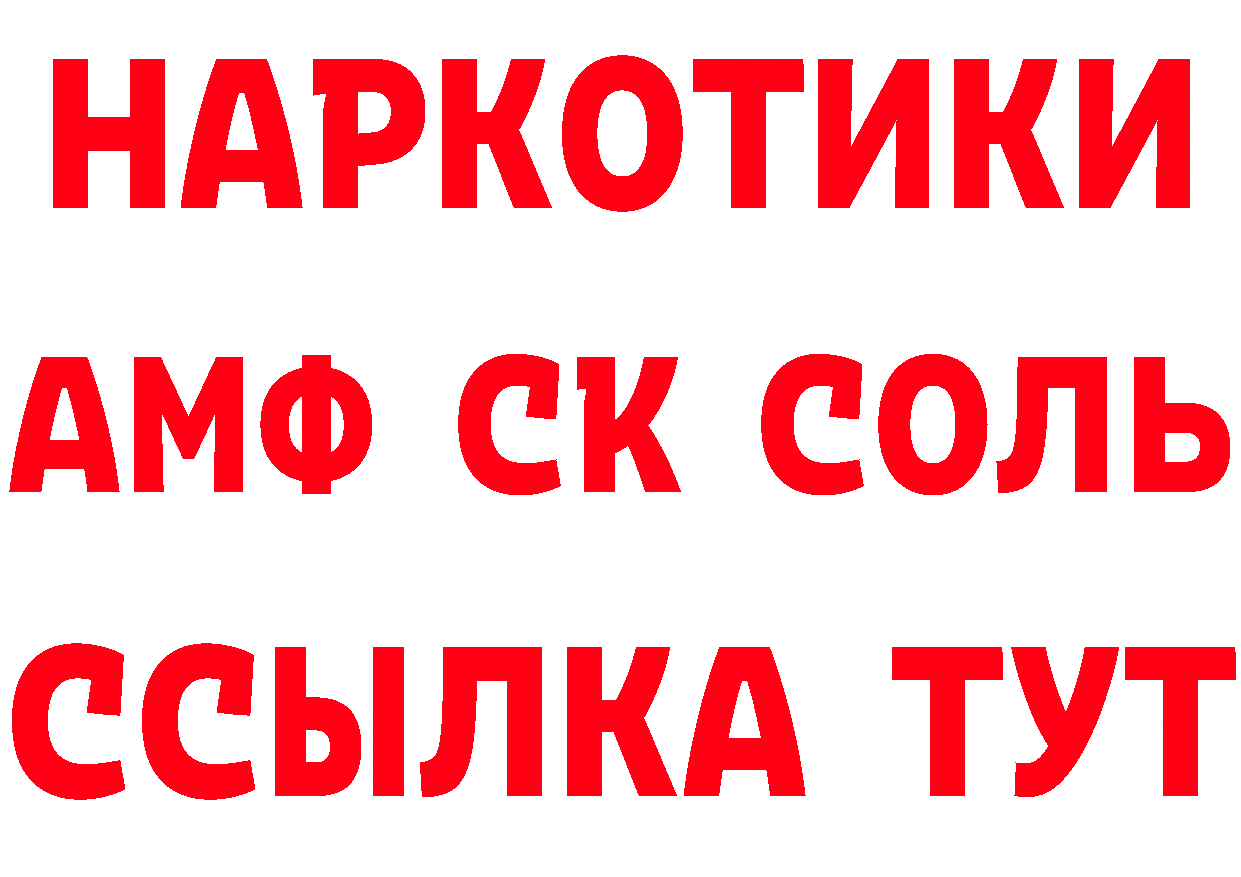 НАРКОТИКИ

АМФ СК СОЛЬ

ССЫЛКА ТУТ